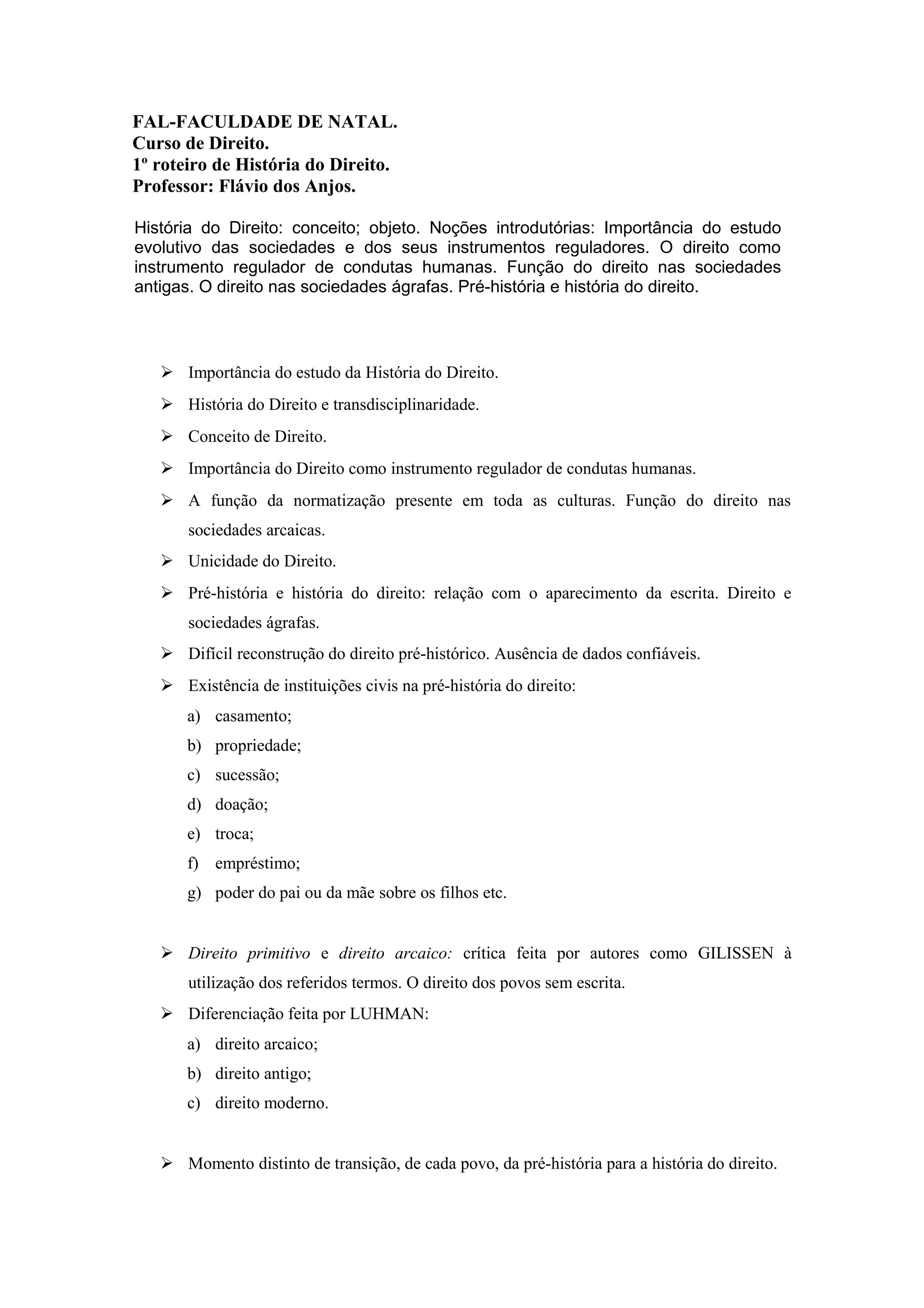 FAL-FACULDADE DE NATAL.
Curso de Direito.
1º roteiro de História do Direito.
Professor: Flávio dos Anjos.

História do Direito: conceito; objeto. Noções introdutórias: Importância do estudo evolutivo das sociedades e dos seus instrumentos reguladores. O direito como instrumento regulador de condutas humanas. Função do direito nas sociedades antigas. O direito nas sociedades ágrafas. Pré-história e história do direito.

➢ Importância do estudo da História do Direito.
➢ História do Direito e transdisciplinaridade.
➢ Conceito de Direito.
➢ Importância do Direito como instrumento regulador de condutas humanas.
➢ A função da normatização presente em toda as culturas. Função do direito nas sociedades arcaicas.
➢ Unicidade do Direito.
➢ Pré-história e história do direito: relação com o aparecimento da escrita. Direito e sociedades ágrafas.
➢ Difícil reconstrução do direito pré-histórico. Ausência de dados confiáveis.
➢ Existência de instituições civis na pré-história do direito:
a) casamento;
b) propriedade;
c) sucessão;
d) doação;
e) troca;
f) empréstimo;
g) poder do pai ou da mãe sobre os filhos etc.

➢ Direito primitivo e direito arcaico: crítica feita por autores como GILISSEN à utilização dos referidos termos. O direito dos povos sem escrita.
➢ Diferenciação feita por LUHMAN:
a) direito arcaico;
b) direito antigo;
c) direito moderno.

➢ Momento distinto de transição, de cada povo, da pré-história para a história do direito.